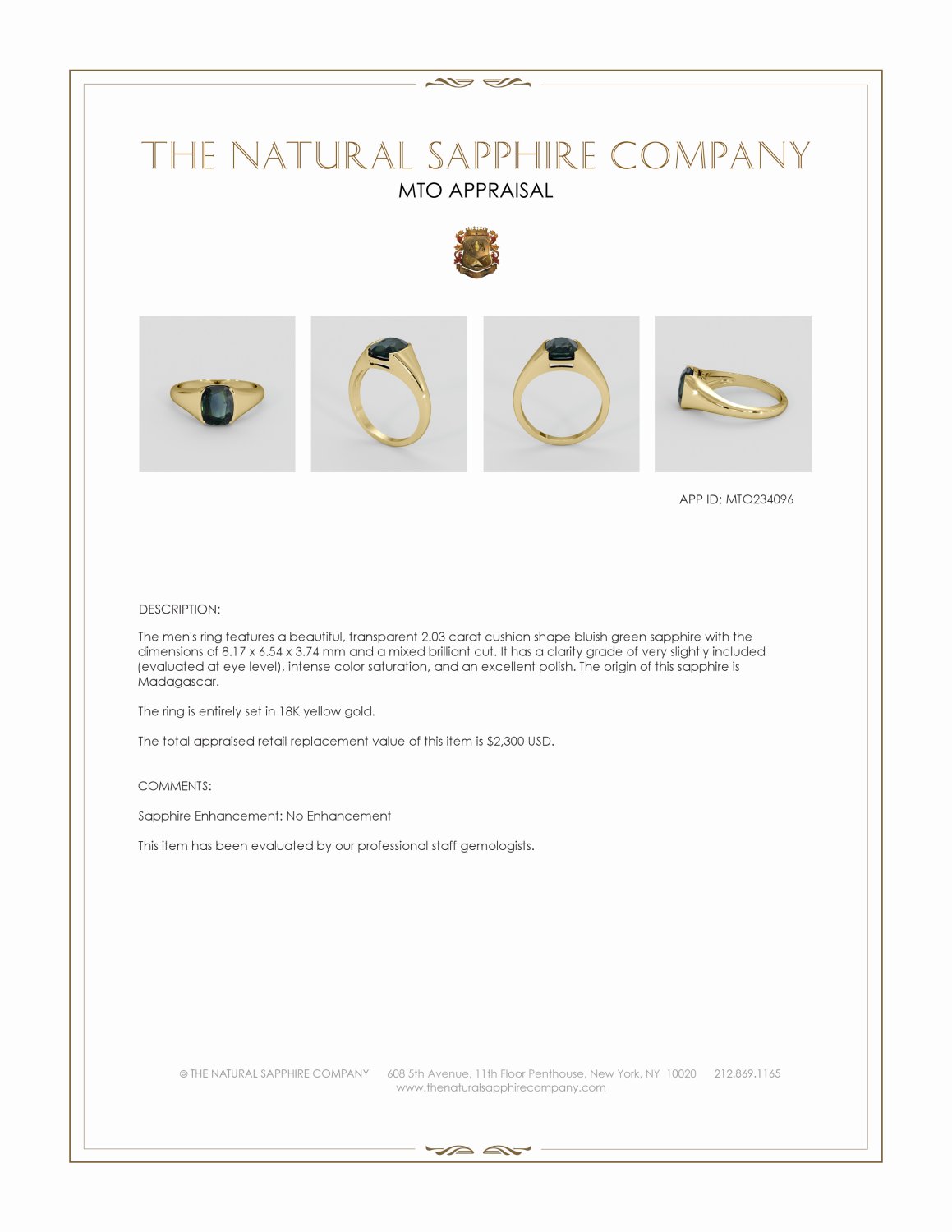 THE NATURAL SAPPHIRE COMPANY
MTO APPRAISAL

APP ID: MTO234096

DESCRIPTION:

The men's ring features a beautiful, transparent 2.03 carat cushion shape bluish green sapphire with the dimensions of 8.17 x 6.54 x 3.74 mm and a mixed brilliant cut. It has a clarity grade of very slightly included (evaluated at eye level), intense color saturation, and an excellent polish. The origin of this sapphire is Madagascar.

The ring is entirely set in 18K yellow gold.

The total appraised retail replacement value of this item is $2,300 USD.

COMMENTS:

Sapphire Enhancement: No Enhancement

This item has been evaluated by our professional staff gemologists.

© THE NATURAL SAPPHIRE COMPANY 608 5th Avenue, 11th Floor Penthouse, New York, NY 10020 212.869.1165
www.thenaturalsapphirecompany.com